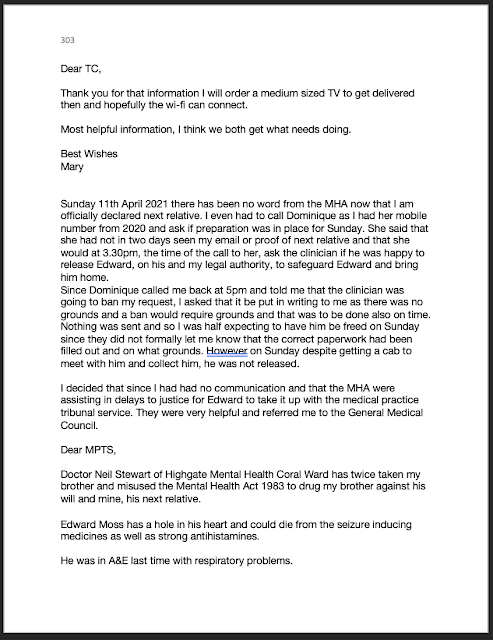 303

Dear TC,

Thank you for that information I will order a medium sized TV to get delivered then and hopefully the wi-fi can connect.

Most helpful information, I think we both get what needs doing.

Best Wishes
Mary

Sunday 11th April 2021 there has been no word from the MHA now that I am officially declared next relative. I even had to call Dominique as I had her mobile number from 2020 and ask if preparation was in place for Sunday. She said that she had not in two days seen my email or proof of next relative and that she would at 3.30pm, the time of the call to her, ask the clinician if he was happy to release Edward, on his and my legal authority, to safeguard Edward and bring him home.
Since Dominique called me back at 5pm and told me that the clinician was going to ban my request, I asked that it be put in writing to me as there was no grounds and a ban would require grounds and that was to be done also on time. Nothing was sent and so I was half expecting to have him be freed on Sunday since they did not formally let me know that the correct paperwork had been filled out and on what grounds. However on Sunday despite getting a cab to meet with him and collect him, he was not released.

I decided that since I had had no communication and that the MHA were assisting in delays to justice for Edward to take it up with the medical practice tribunal service. They were very helpful and referred me to the General Medical Council.

Dear MPTS,

Doctor Neil Stewart of Highgate Mental Health Coral Ward has twice taken my brother and misused the Mental Health Act 1983 to drug my brother against his will and mine, his next relative.

Edward Moss has a hole in his heart and could die from the seizure inducing medicines as well as strong antihistamines.

He was in A&E last time with respiratory problems.